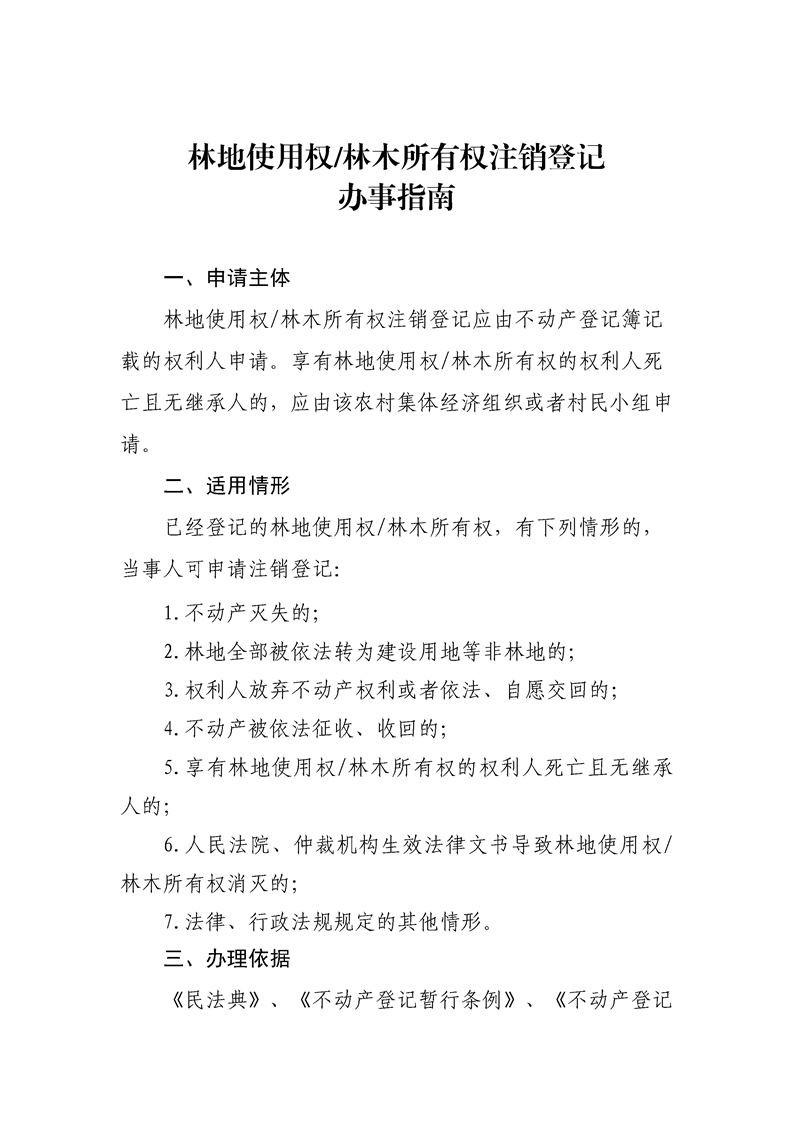 林地使用权/林木所有权注销登记
办事指南

一、申请主体

林地使用权/林木所有权注销登记应由不动产登记簿记载的权利人申请。享有林地使用权/林木所有权的权利人死亡且无继承人的，应由该农村集体经济组织或者村民小组申请。

二、适用情形

已经登记的林地使用权/林木所有权，有下列情形的，当事人可申请注销登记：

1.不动产灭失的；

2.林地全部被依法转为建设用地等非林地的；

3.权利人放弃不动产权利或者依法、自愿交回的；

4.不动产被依法征收、收回的；

5.享有林地使用权/林木所有权的权利人死亡且无继承人的；

6.人民法院、仲裁机构生效法律文书导致林地使用权/林木所有权消灭的；

7.法律、行政法规规定的其他情形。

三、办理依据

《民法典》、《不动产登记暂行条例》、《不动产登记